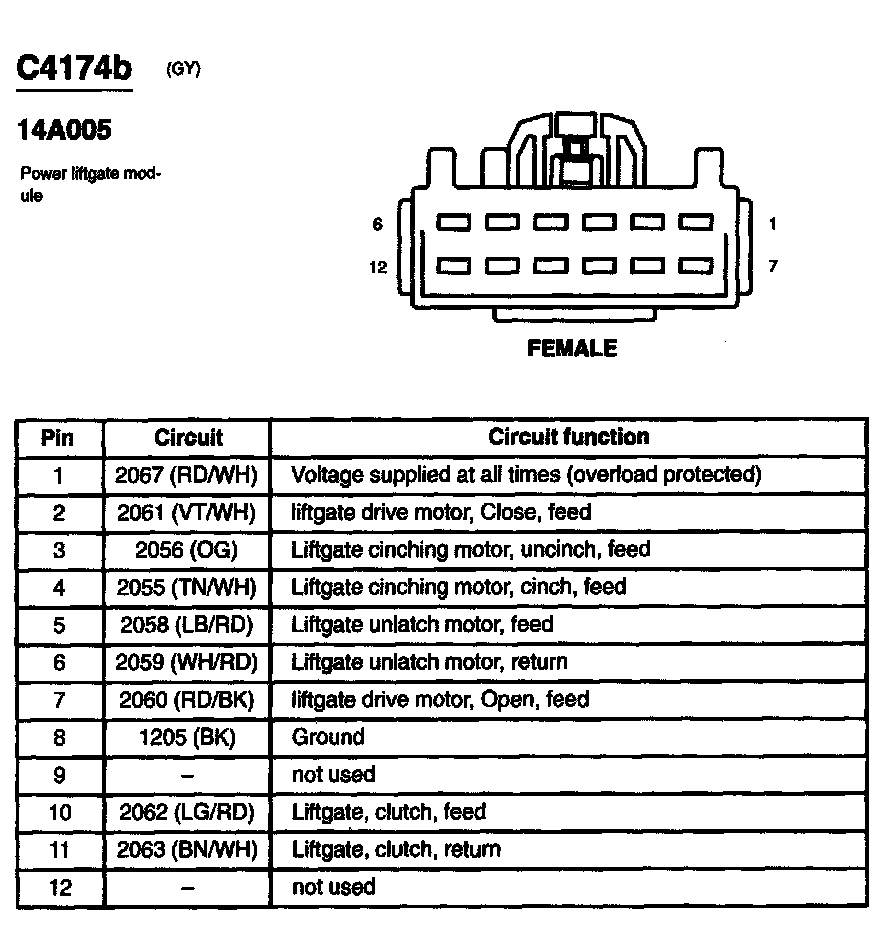 C4174b (GY)

14A005

Power liftgate module

6 1

12 7

FEMALE

| Pin | Circuit | Circuit function |
|---|---|---|
| 1 | 2067 (RD/WH) | Voltage supplied at all times (overload protected) |
| 2 | 2061 (VT/WH) | liftgate drive motor, Close, feed |
| 3 | 2056 (OG) | Liftgate cinching motor, uncinch, feed |
| 4 | 2055 (TN/WH) | Liftgate cinching motor, cinch, feed |
| 5 | 2058 (LB/RD) | Liftgate unlatch motor, feed |
| 6 | 2059 (WH/RD) | Liftgate unlatch motor, return |
| 7 | 2060 (RD/BK) | liftgate drive motor, Open, feed |
| 8 | 1205 (BK) | Ground |
| 9 | – | not used |
| 10 | 2062 (LG/RD) | Liftgate, clutch, feed |
| 11 | 2063 (BN/WH) | Liftgate, clutch, return |
| 12 | – | not used |